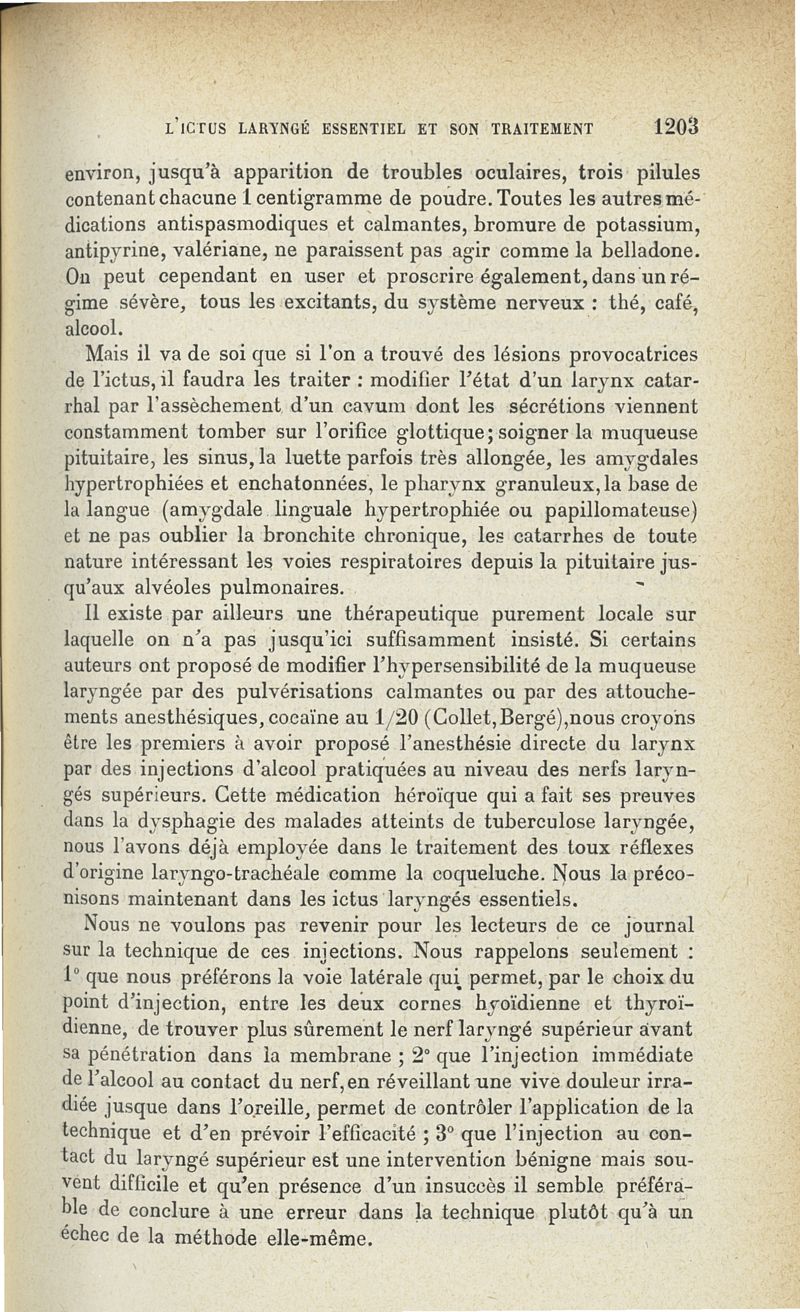 L'ICTUS LARYNGÉ ESSENTIEL ET SON TRAITEMENT 1203

environ, jusqu'à apparition de troubles oculaires, trois pilules contenant chacune 1 centigramme de poudre. Toutes les autres médications antispasmodiques et calmantes, bromure de potassium, antipyrine, valériane, ne paraissent pas agir comme la belladone. On peut cependant en user et proscrire également, dans un régime sévère, tous les excitants, du système nerveux : thé, café, alcool.

Mais il va de soi que si l'on a trouvé des lésions provocatrices de l'ictus, il faudra les traiter : modifier l'état d'un larynx catarrhal par l'assèchement d'un cavum dont les sécrétions viennent constamment tomber sur l'orifice glottique; soigner la muqueuse pituitaire, les sinus, la luette parfois très allongée, les amygdales hypertrophiées et enchatonnées, le pharynx granuleux, la base de la langue (amygdale linguale hypertrophiée ou papillomateuse) et ne pas oublier la bronchite chronique, les catarrhes de toute nature intéressant les voies respiratoires depuis la pituitaire jusqu'aux alvéoles pulmonaires.

Il existe par ailleurs une thérapeutique purement locale sur laquelle on n'a pas jusqu'ici suffisamment insisté. Si certains auteurs ont proposé de modifier l'hypersensibilité de la muqueuse laryngée par des pulvérisations calmantes ou par des attouchements anesthésiques, cocaïne au 1/20 (Collet, Bergé), nous croyons être les premiers à avoir proposé l'anesthésie directe du larynx par des injections d'alcool pratiquées au niveau des nerfs laryngés supérieurs. Cette médication héroïque qui a fait ses preuves dans la dysphagie des malades atteints de tuberculose laryngée, nous l'avons déjà employée dans le traitement des toux réflexes d'origine laryngo-trachéale comme la coqueluche. Nous la préconisons maintenant dans les ictus laryngés essentiels.

Nous ne voulons pas revenir pour les lecteurs de ce journal sur la technique de ces injections. Nous rappelons seulement : 1° que nous préférons la voie latérale qui permet, par le choix du point d'injection, entre les deux cornes hyoïdienne et thyroïdienne, de trouver plus sûrement le nerf laryngé supérieur avant sa pénétration dans la membrane ; 2° que l'injection immédiate de l'alcool au contact du nerf, en réveillant une vive douleur irradiée jusque dans l'oreille, permet de contrôler l'application de la technique et d'en prévoir l'efficacité ; 3° que l'injection au contact du laryngé supérieur est une intervention bénigne mais souvent difficile et qu'en présence d'un insuccès il semble préférable de conclure à une erreur dans la technique plutôt qu'à un échec de la méthode elle-même.